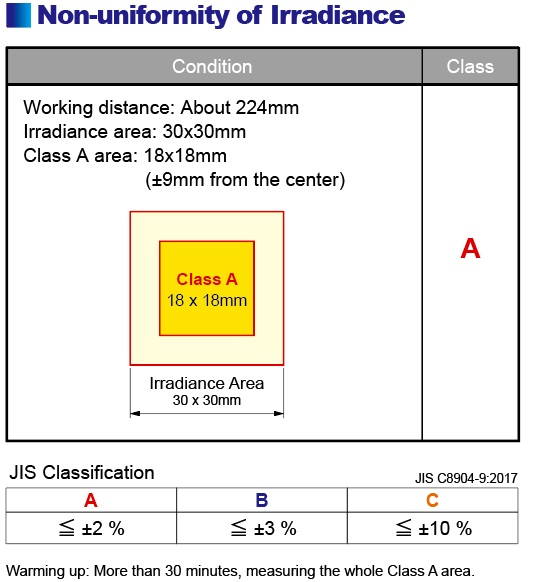 Non-uniformity of Irradiance

| Condition | Class |
|---|---|
| Working distance: About 224mm Irradiance area: 30x30mm Class A area: 18x18mm (±9mm from the center) Class A 18 x 18mm Irradiance Area 30 x 30mm | A |

JIS Classification

JIS C8904-9:2017

| A | B | C |
|---|---|---|
| ≦ ±2 % | ≦ ±3 % | ≦ ±10 % |

Warming up: More than 30 minutes, measuring the whole Class A area.